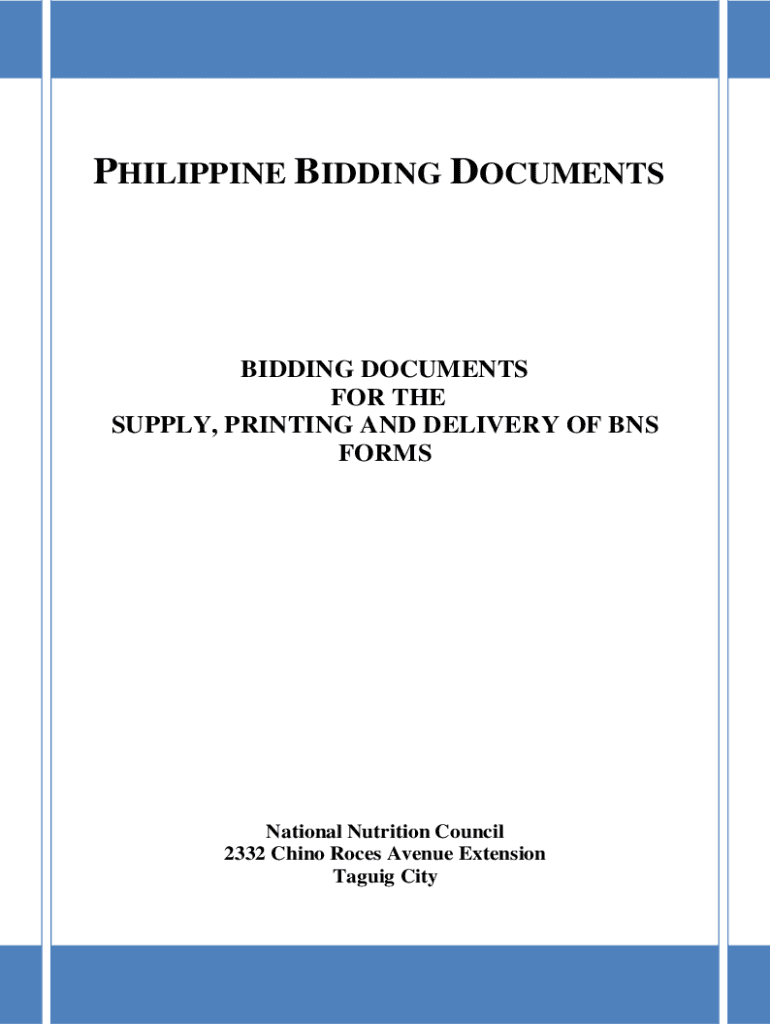 PHILIPPINE BIDDING DOCUMENTS

BIDDING DOCUMENTS
FOR THE
SUPPLY, PRINTING AND DELIVERY OF BNS FORMS

National Nutrition Council
2332 Chino Roces Avenue Extension
Taguig City